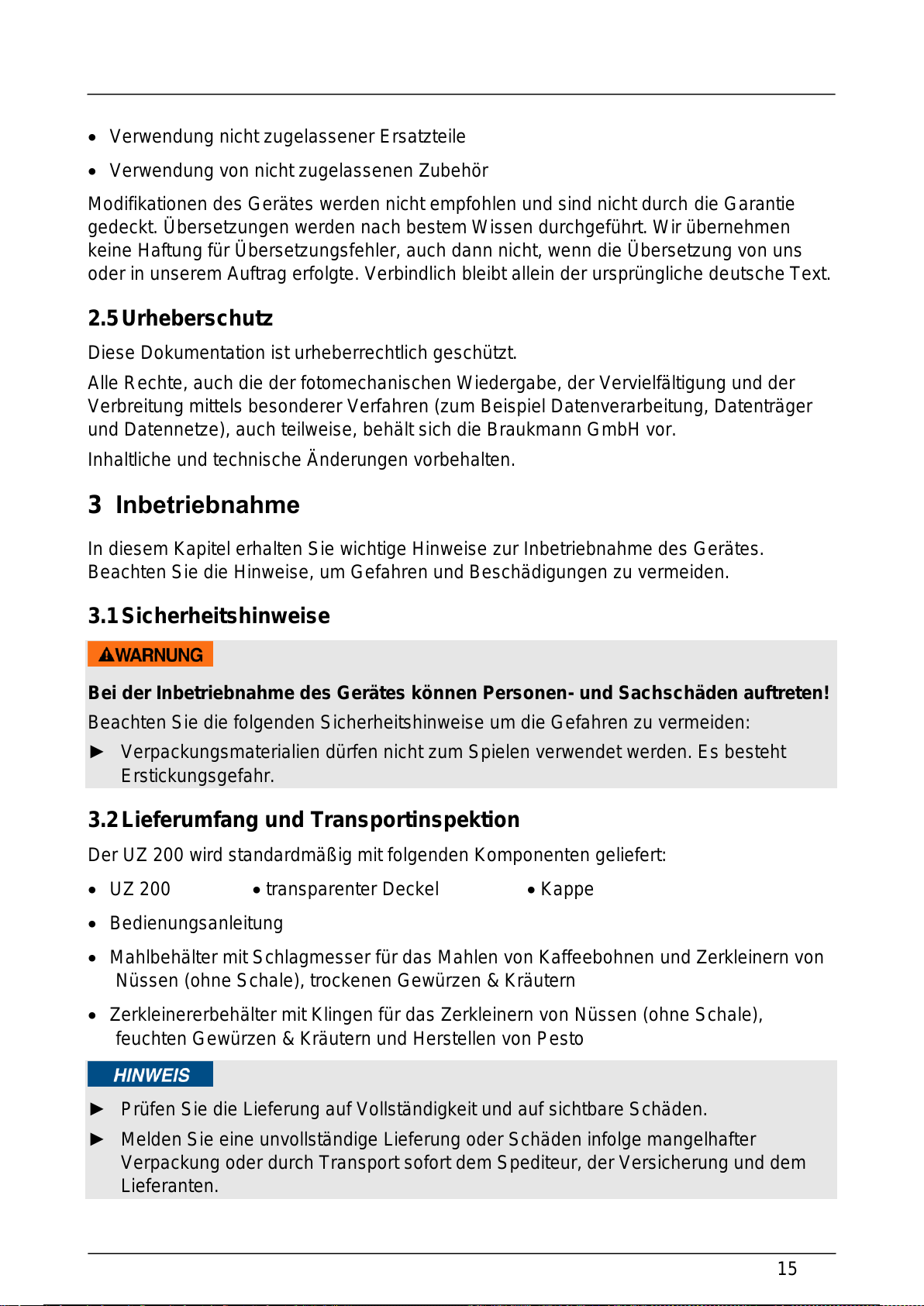 • Verwendung nicht zugelassener Ersatzteile

• Verwendung von nicht zugelassenen Zubehör

Modifikationen des Gerätes werden nicht empfohlen und sind nicht durch die Garantie gedeckt. Übersetzungen werden nach bestem Wissen durchgeführt. Wir übernehmen keine Haftung für Übersetzungsfehler, auch dann nicht, wenn die Übersetzung von uns oder in unserem Auftrag erfolgte. Verbindlich bleibt allein der ursprüngliche deutsche Text.

2.5 Urheberschutz

Diese Dokumentation ist urheberrechtlich geschützt.

Alle Rechte, auch die der fotomechanischen Wiedergabe, der Vervielfältigung und der Verbreitung mittels besonderer Verfahren (zum Beispiel Datenverarbeitung, Datenträger und Datennetze), auch teilweise, behält sich die Braukmann GmbH vor.

Inhaltliche und technische Änderungen vorbehalten.

3 Inbetriebnahme

In diesem Kapitel erhalten Sie wichtige Hinweise zur Inbetriebnahme des Gerätes. Beachten Sie die Hinweise, um Gefahren und Beschädigungen zu vermeiden.

3.1 Sicherheitshinweise

WARNUNG

Bei der Inbetriebnahme des Gerätes können Personen- und Sachschäden auftreten!

Beachten Sie die folgenden Sicherheitshinweise um die Gefahren zu vermeiden:

► Verpackungsmaterialien dürfen nicht zum Spielen verwendet werden. Es besteht Erstickungsgefahr.

3.2 Lieferumfang und Transportinspektion

Der UZ 200 wird standardmäßig mit folgenden Komponenten geliefert:

• UZ 200 • transparenter Deckel • Kappe

• Bedienungsanleitung

• Mahlbehälter mit Schlagmesser für das Mahlen von Kaffeebohnen und Zerkleinern von Nüssen (ohne Schale), trockenen Gewürzen & Kräutern

• Zerkleinererbehälter mit Klingen für das Zerkleinern von Nüssen (ohne Schale), feuchten Gewürzen & Kräutern und Herstellen von Pesto

HINWEIS

► Prüfen Sie die Lieferung auf Vollständigkeit und auf sichtbare Schäden.

► Melden Sie eine unvollständige Lieferung oder Schäden infolge mangelhafter Verpackung oder durch Transport sofort dem Spediteur, der Versicherung und dem Lieferanten.

15